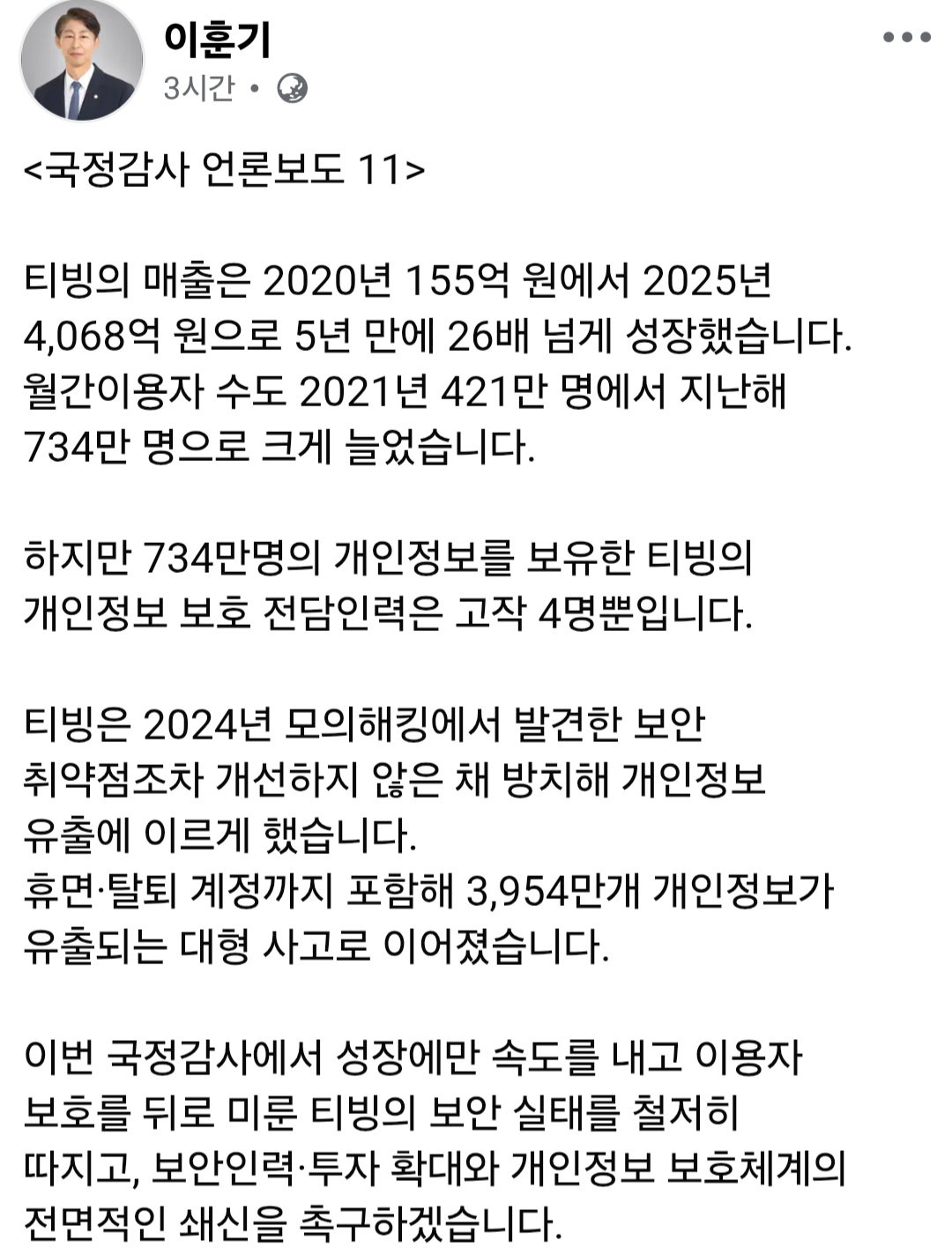 이훈기
3시간 •

<국정감사 언론보도 11>

티빙의 매출은 2020년 155억 원에서 2025년 4,068억 원으로 5년 만에 26배 넘게 성장했습니다. 월간이용자 수도 2021년 421만 명에서 지난해 734만 명으로 크게 늘었습니다.

하지만 734만명의 개인정보를 보유한 티빙의 개인정보 보호 전담인력은 고작 4명뿐입니다.

티빙은 2024년 모의해킹에서 발견한 보안 취약점조차 개선하지 않은 채 방치해 개인정보 유출에 이르게 했습니다.
휴면·탈퇴 계정까지 포함해 3,954만개 개인정보가 유출되는 대형 사고로 이어졌습니다.

이번 국정감사에서 성장에만 속도를 내고 이용자 보호를 뒤로 미룬 티빙의 보안 실태를 철저히 따지고, 보안인력·투자 확대와 개인정보 보호체계의 전면적인 쇄신을 촉구하겠습니다.